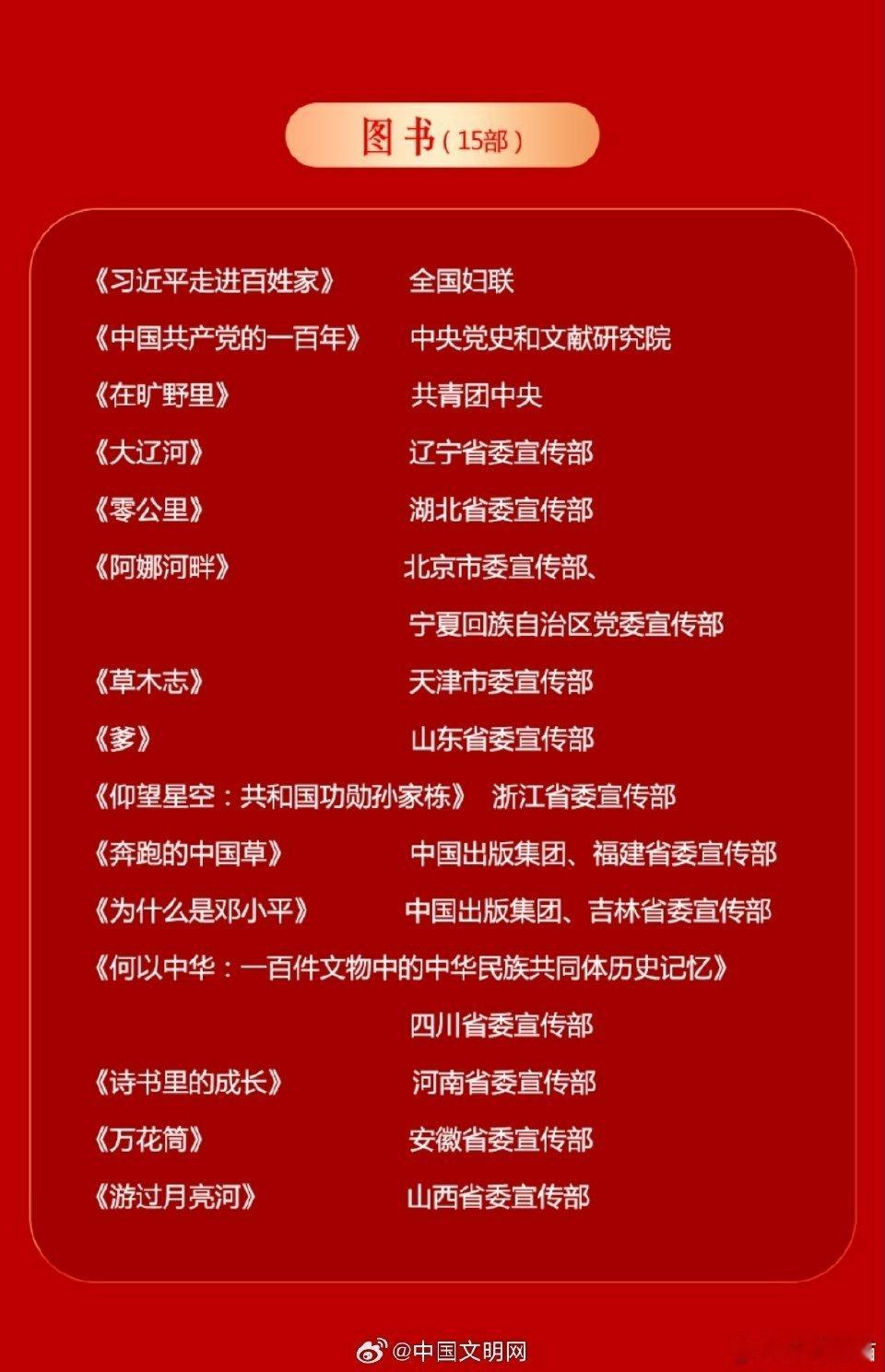 图书（15部）

《习近平走进百姓家》 全国妇联
《中国共产党的一百年》 中央党史和文献研究院
《在旷野里》 共青团中央
《大辽河》 辽宁省委宣传部
《零公里》 湖北省委宣传部
《阿娜河畔》 北京市委宣传部、宁夏回族自治区党委宣传部
《草木志》 天津市委宣传部
《爹》 山东省委宣传部
《仰望星空：共和国功勋孙家栋》 浙江省委宣传部
《奔跑的中国草》 中国出版集团、福建省委宣传部
《为什么是邓小平》 中国出版集团、吉林省委宣传部
《何以中华：一百件文物中的中华民族共同体历史记忆》 四川省委宣传部
《诗书里的成长》 河南省委宣传部
《万花筒》 安徽省委宣传部
《游过月亮河》 山西省委宣传部

@中国文明网